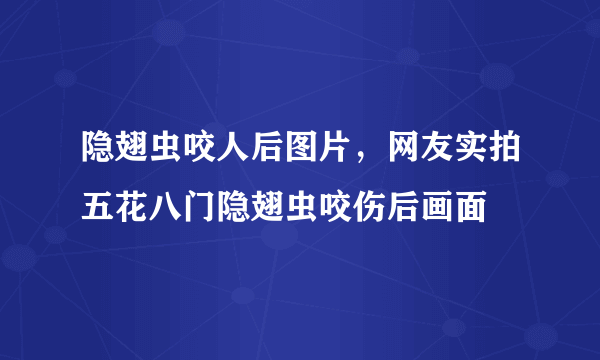 隐翅虫咬人后图片，网友实拍五花八门隐翅虫咬伤后画面